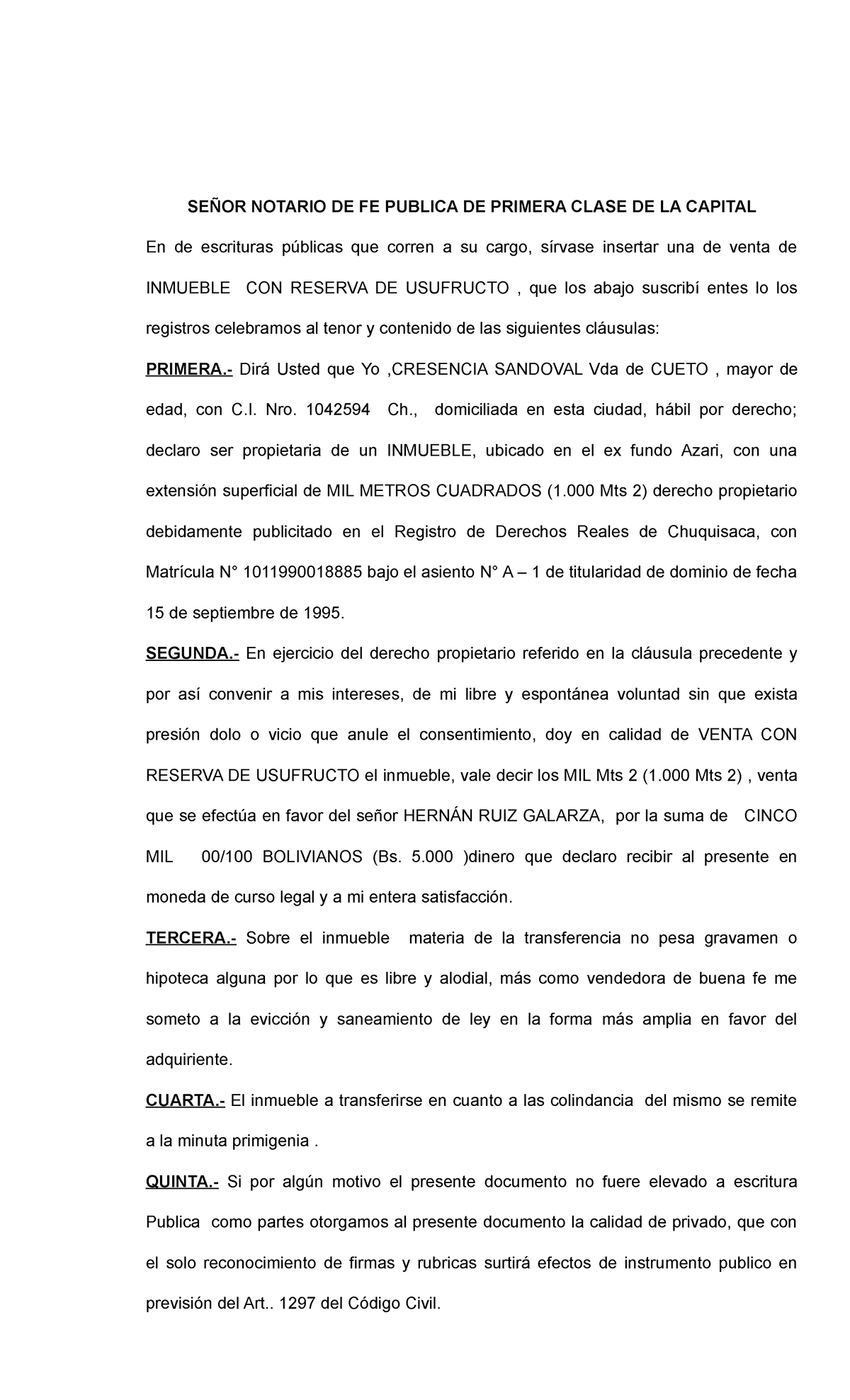 SEÑOR NOTARIO DE FE PUBLICA DE PRIMERA CLASE DE LA CAPITAL

En de escrituras públicas que corren a su cargo, sírvase insertar una de venta de INMUEBLE CON RESERVA DE USUFRUCTO , que los abajo suscribí entes lo los registros celebramos al tenor y contenido de las siguientes cláusulas:

PRIMERA.- Dirá Usted que Yo ,CRESENCIA SANDOVAL Vda de CUETO , mayor de edad, con C.I. Nro. 1042594 Ch., domiciliada en esta ciudad, hábil por derecho; declaro ser propietaria de un INMUEBLE, ubicado en el ex fundo Azari, con una extensión superficial de MIL METROS CUADRADOS (1.000 Mts 2) derecho propietario debidamente publicitado en el Registro de Derechos Reales de Chuquisaca, con Matrícula N° 1011990018885 bajo el asiento N° A – 1 de titularidad de dominio de fecha 15 de septiembre de 1995.

SEGUNDA.- En ejercicio del derecho propietario referido en la cláusula precedente y por así convenir a mis intereses, de mi libre y espontánea voluntad sin que exista presión dolo o vicio que anule el consentimiento, doy en calidad de VENTA CON RESERVA DE USUFRUCTO el inmueble, vale decir los MIL Mts 2 (1.000 Mts 2) , venta que se efectúa en favor del señor HERNÁN RUIZ GALARZA, por la suma de CINCO MIL 00/100 BOLIVIANOS (Bs. 5.000 )dinero que declaro recibir al presente en moneda de curso legal y a mi entera satisfacción.

TERCERA.- Sobre el inmueble materia de la transferencia no pesa gravamen o hipoteca alguna por lo que es libre y alodial, más como vendedora de buena fe me someto a la evicción y saneamiento de ley en la forma más amplia en favor del adquiriente.

CUARTA.- El inmueble a transferirse en cuanto a las colindancia del mismo se remite a la minuta primigenia .

QUINTA.- Si por algún motivo el presente documento no fuere elevado a escritura Publica como partes otorgamos al presente documento la calidad de privado, que con el solo reconocimiento de firmas y rubricas surtirá efectos de instrumento publico en previsión del Art.. 1297 del Código Civil.